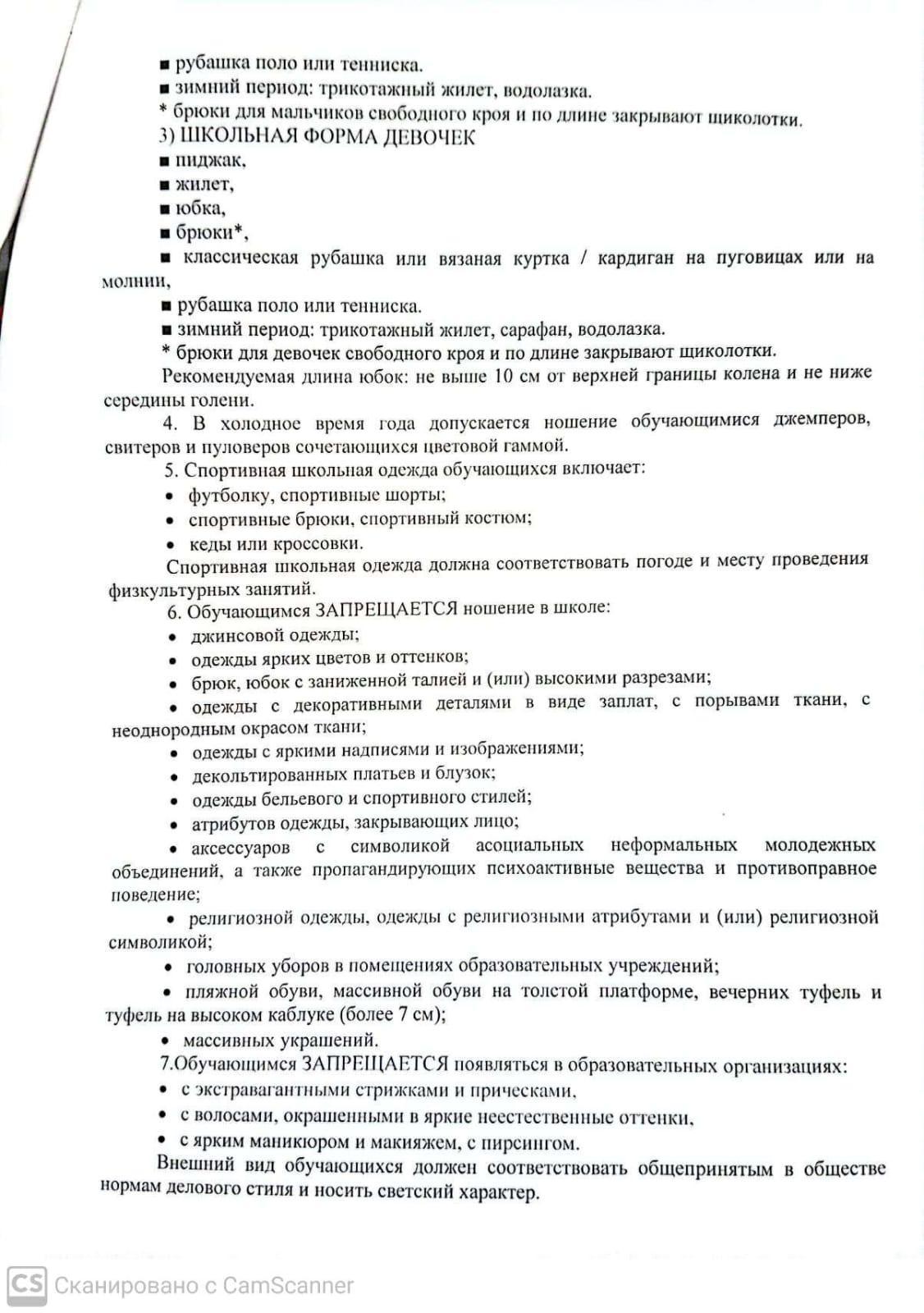 ■ рубашка поло или тенниска.
■ зимний период: трикотажный жилет, водолазка.
* брюки для мальчиков свободного кроя и по длине закрывают щиколотки.
3) ШКОЛЬНАЯ ФОРМА ДЕВОЧЕК
■ пиджак,
■ жилет,
■ юбка,
■ брюки*,
■ классическая рубашка или вязаная куртка / кардиган на пуговицах или на молнии,
■ рубашка поло или тенниска.
■ зимний период: трикотажный жилет, сарафан, водолазка.
* брюки для девочек свободного кроя и по длине закрывают щиколотки.
Рекомендуемая длина юбок: не выше 10 см от верхней границы колена и не ниже середины голени.
4. В холодное время года допускается ношение обучающимися джемперов, свитеров и пуловеров сочетающихся цветовой гаммой.
5. Спортивная школьная одежда обучающихся включает:
• футболку, спортивные шорты;
• спортивные брюки, спортивный костюм;
• кеды или кроссовки.
Спортивная школьная одежда должна соответствовать погоде и месту проведения физкультурных занятий.
6. Обучающимся ЗАПРЕЩАЕТСЯ ношение в школе:
• джинсовой одежды;
• одежды ярких цветов и оттенков;
• брюк, юбок с заниженной талией и (или) высокими разрезами;
• одежды с декоративными деталями в виде заплат, с порывами ткани, с неоднородным окрасом ткани;
• одежды с яркими надписями и изображениями;
• декольтированных платьев и блузок;
• одежды бельевого и спортивного стилей;
• атрибутов одежды, закрывающих лицо;
• аксессуаров с символикой асоциальных неформальных молодежных объединений, а также пропагандирующих психоактивные вещества и противоправное поведение;
• религиозной одежды, одежды с религиозными атрибутами и (или) религиозной символикой;
• головных уборов в помещениях образовательных учреждений;
• пляжной обуви, массивной обуви на толстой платформе, вечерних туфель и туфель на высоком каблуке (более 7 см);
• массивных украшений.
7.Обучающимся ЗАПРЕЩАЕТСЯ появляться в образовательных организациях:
• с экстравагантными стрижками и прическами,
• с волосами, окрашенными в яркие неестественные оттенки,
• с ярким маникюром и макияжем, с пирсингом.
Внешний вид обучающихся должен соответствовать общепринятым в обществе нормам делового стиля и носить светский характер.

CS Сканировано с CamScanner